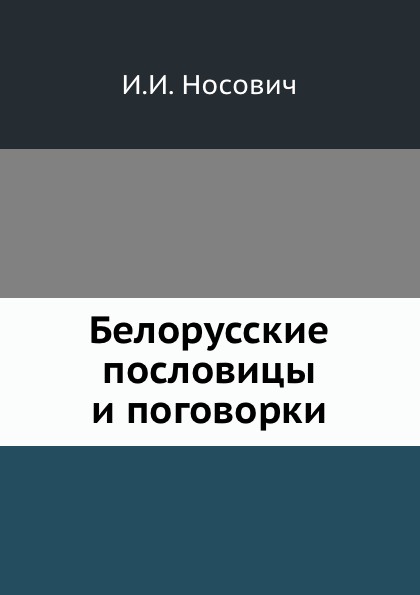 И.И. Носович

Белорусские
пословицы
и поговорки